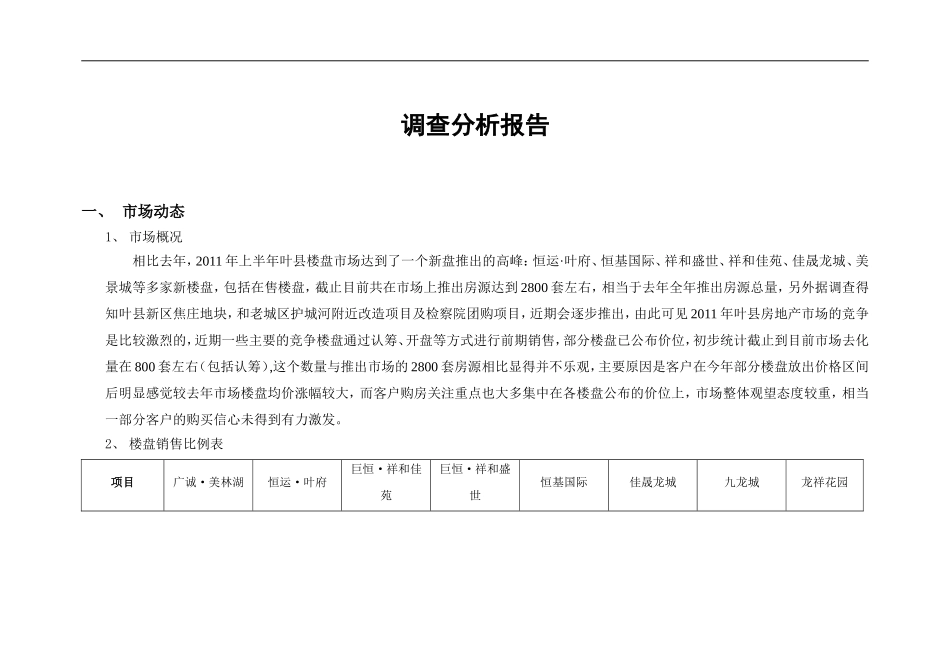 调查分析报告

一、 市场动态

1、 市场概况

相比去年，2011年上半年叶县楼盘市场达到了一个新盘推出的高峰：恒运·叶府、恒基国际、祥和盛世、祥和佳苑、佳晟龙城、美景城等多家新楼盘，包括在售楼盘，截止目前共在市场上推出房源达到2800套左右，相当于去年全年推出房源总量，另外据调查得知叶县新区焦庄地块，和老城区护城河附近改造项目及检察院团购项目，近期会逐步推出，由此可见2011年叶县房地产市场的竞争是比较激烈的，近期一些主要的竞争楼盘通过认筹、开盘等方式进行前期销售，部分楼盘已公布价位，初步统计截止到目前市场去化量在800套左右（包括认筹）,这个数量与推出市场的2800套房源相比显得并不乐观，主要原因是客户在今年部分楼盘放出价格区间后明显感觉较去年市场楼盘均价涨幅较大，而客户购房关注重点也大多集中在各楼盘公布的价位上，市场整体观望态度较重，相当一部分客户的购买信心未得到有力激发。

2、 楼盘销售比例表

| 项目 | 广诚·美林湖 | 恒运·叶府 | 巨恒·祥和佳苑 | 巨恒·祥和盛世 | 恒基国际 | 佳晟龙城 | 九龙城 | 龙祥花园 |
|---|---|---|---|---|---|---|---|---|